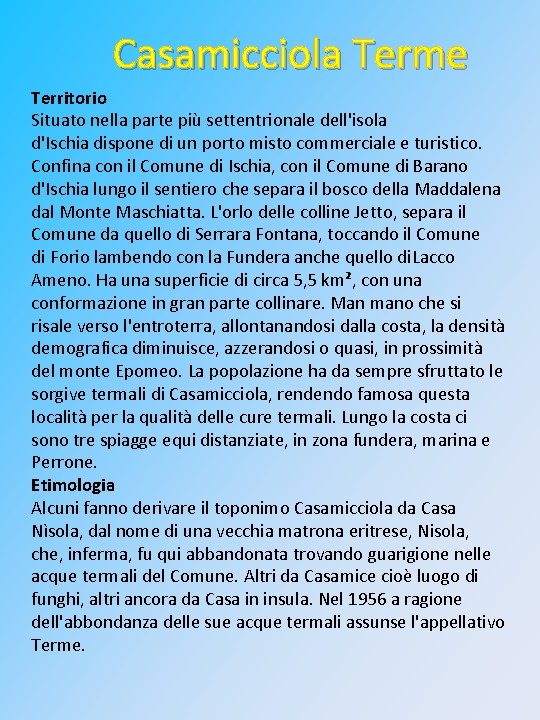 Casamicciola Terme

Territorio
Situato nella parte più settentrionale dell'isola d'Ischia dispone di un porto misto commerciale e turistico. Confina con il Comune di Ischia, con il Comune di Barano d'Ischia lungo il sentiero che separa il bosco della Maddalena dal Monte Maschiatta. L'orlo delle colline Jetto, separa il Comune da quello di Serrara Fontana, toccando il Comune di Forio lambendo con la Fundera anche quello diLacco Ameno. Ha una superficie di circa 5,5 km², con una conformazione in gran parte collinare. Man mano che si risale verso l'entroterra, allontanandosi dalla costa, la densità demografica diminuisce, azzerandosi o quasi, in prossimità del monte Epomeo. La popolazione ha da sempre sfruttato le sorgive termali di Casamicciola, rendendo famosa questa località per la qualità delle cure termali. Lungo la costa ci sono tre spiagge equi distanziate, in zona fundera, marina e Perrone.
Etimologia
Alcuni fanno derivare il toponimo Casamicciola da Casa Nìsola, dal nome di una vecchia matrona eritrese, Nisola, che, inferma, fu qui abbandonata trovando guarigione nelle acque termali del Comune. Altri da Casamice cioè luogo di funghi, altri ancora da Casa in insula. Nel 1956 a ragione dell'abbondanza delle sue acque termali assunse l'appellativo Terme.